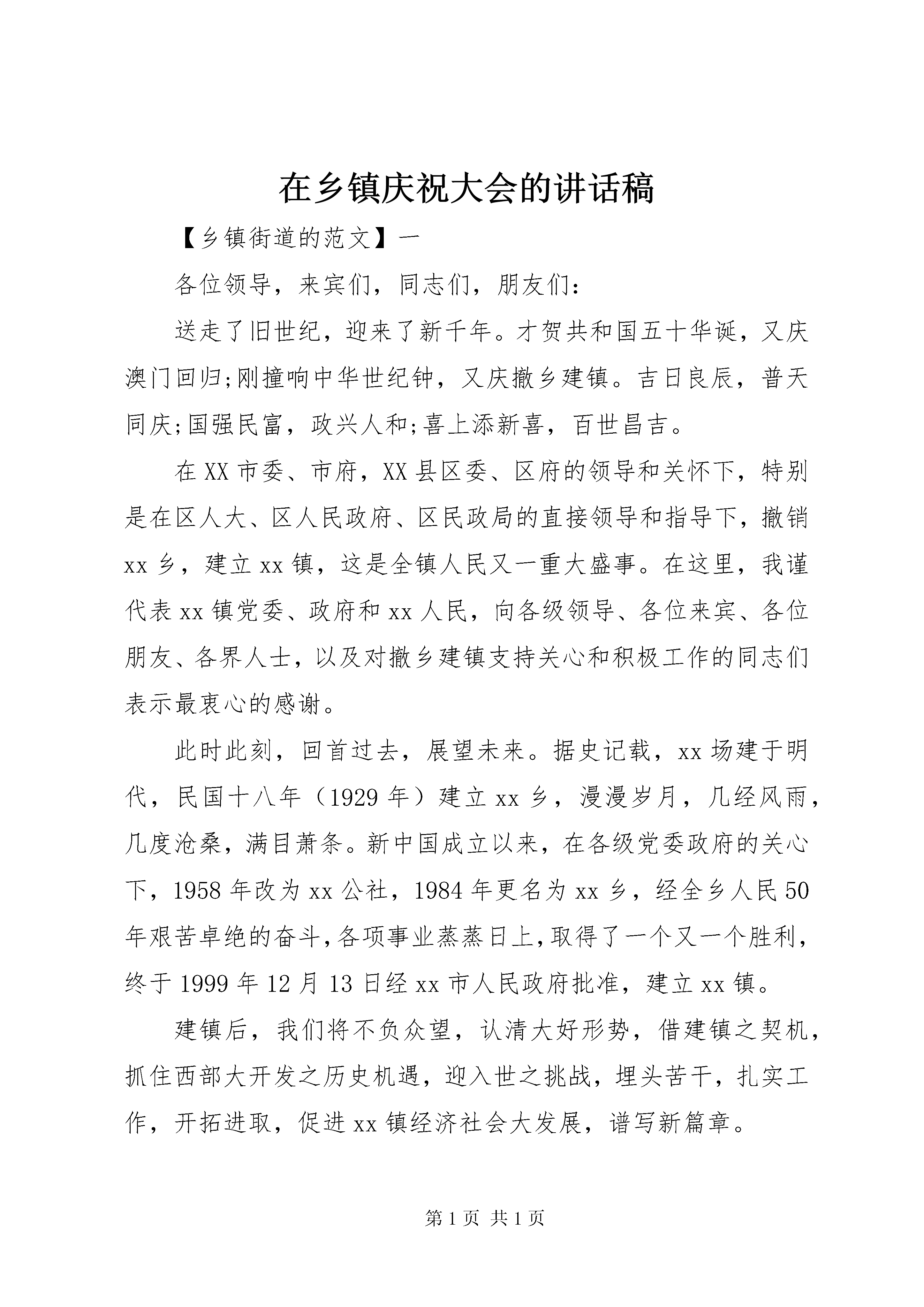 在乡镇庆祝大会的讲话稿

【乡镇街道的范文】一

各位领导，来宾们，同志们，朋友们：

送走了旧世纪，迎来了新千年。才贺共和国五十华诞，又庆澳门回归;刚撞响中华世纪钟，又庆撤乡建镇。吉日良辰，普天同庆;国强民富，政兴人和;喜上添新喜，百世昌吉。

在XX市委、市府，XX县区委、区府的领导和关怀下，特别是在区人大、区人民政府、区民政局的直接领导和指导下，撤销xx乡，建立xx镇，这是全镇人民又一重大盛事。在这里，我谨代表xx镇党委、政府和xx人民，向各级领导、各位来宾、各位朋友、各界人士，以及对撤乡建镇支持关心和积极工作的同志们表示最衷心的感谢。

此时此刻，回首过去，展望未来。据史记载，xx场建于明代，民国十八年（1929年）建立xx乡，漫漫岁月，几经风雨，几度沧桑，满目萧条。新中国成立以来，在各级党委政府的关心下，1958年改为xx公社，1984年更名为xx乡，经全乡人民50年艰苦卓绝的奋斗,各项事业蒸蒸日上,取得了一个又一个胜利，终于1999年12月13日经xx市人民政府批准，建立xx镇。

建镇后，我们将不负众望，认清大好形势，借建镇之契机，抓住西部大开发之历史机遇，迎入世之挑战，埋头苦干，扎实工作，开拓进取，促进xx镇经济社会大发展，谱写新篇章。

第1页 共1页